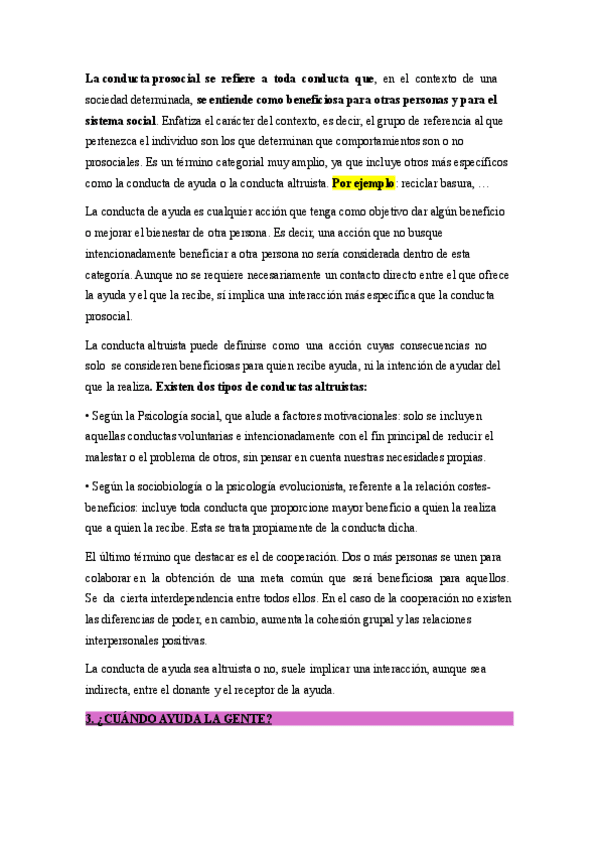 La conducta prosocial se refiere a toda conducta que, en el contexto de una sociedad determinada, se entiende como beneficiosa para otras personas y para el sistema social. Enfatiza el carácter del contexto, es decir, el grupo de referencia al que pertenezca el individuo son los que determinan que comportamientos son o no prosociales. Es un término categorial muy amplio, ya que incluye otros más específicos como la conducta de ayuda o la conducta altruista. Por ejemplo: reciclar basura, …

La conducta de ayuda es cualquier acción que tenga como objetivo dar algún beneficio o mejorar el bienestar de otra persona. Es decir, una acción que no busque intencionadamente beneficiar a otra persona no sería considerada dentro de esta categoría. Aunque no se requiere necesariamente un contacto directo entre el que ofrece la ayuda y el que la recibe, sí implica una interacción más específica que la conducta prosocial.

La conducta altruista puede definirse como una acción cuyas consecuencias no solo se consideren beneficiosas para quien recibe ayuda, ni la intención de ayudar del que la realiza. Existen dos tipos de conductas altruistas:

• Según la Psicología social, que alude a factores motivacionales: solo se incluyen aquellas conductas voluntarias e intencionadamente con el fin principal de reducir el malestar o el problema de otros, sin pensar en cuenta nuestras necesidades propias.

• Según la sociobiología o la psicología evolucionista, referente a la relación costes-beneficios: incluye toda conducta que proporcione mayor beneficio a quien la realiza que a quien la recibe. Esta se trata propiamente de la conducta dicha.

El último término que destacar es el de cooperación. Dos o más personas se unen para colaborar en la obtención de una meta común que será beneficiosa para aquellos. Se da cierta interdependencia entre todos ellos. En el caso de la cooperación no existen las diferencias de poder, en cambio, aumenta la cohesión grupal y las relaciones interpersonales positivas.

La conducta de ayuda sea altruista o no, suele implicar una interacción, aunque sea indirecta, entre el donante y el receptor de la ayuda.

3. ¿CUÁNDO AYUDA LA GENTE?